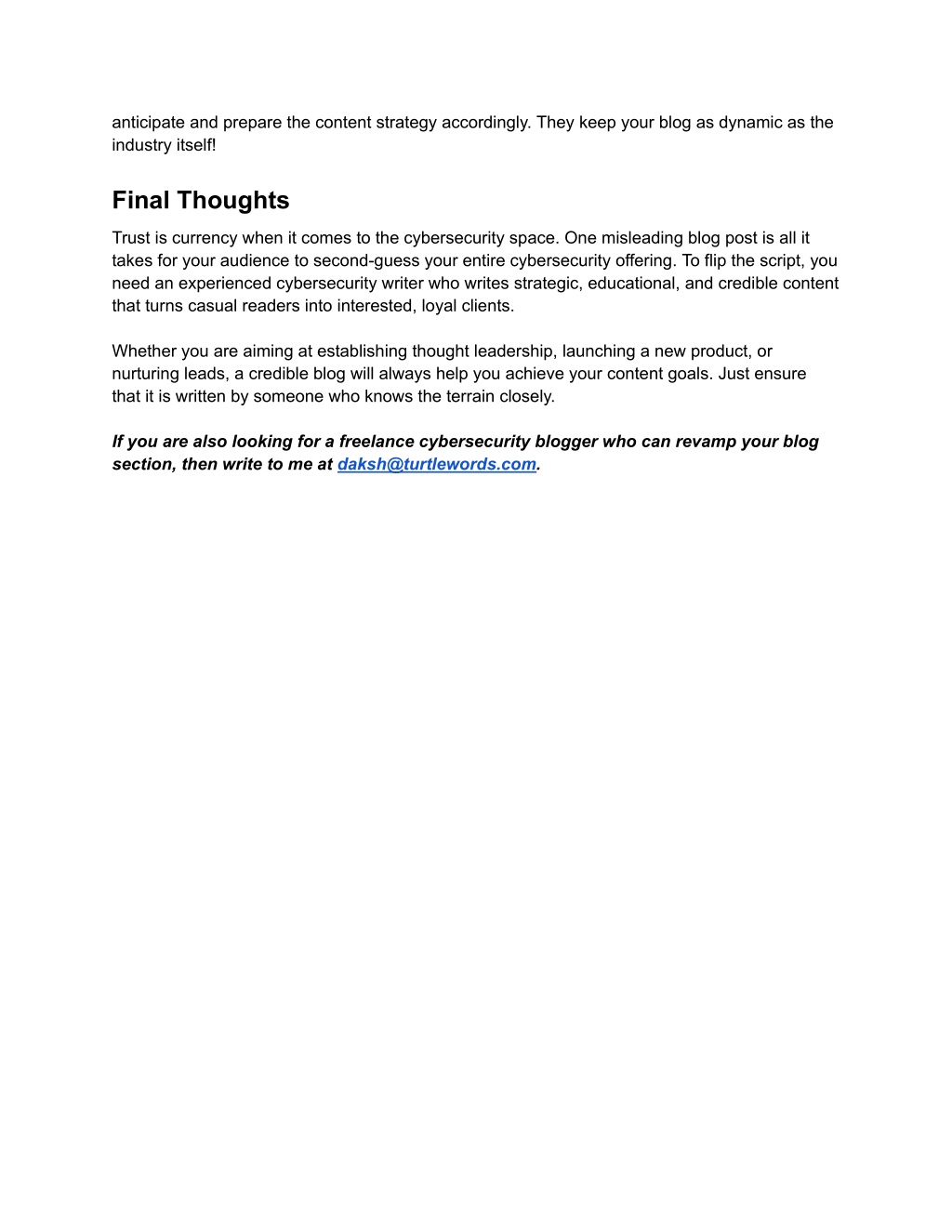 anticipate and prepare the content strategy accordingly. They keep your blog as dynamic as the industry itself!

Final Thoughts

Trust is currency when it comes to the cybersecurity space. One misleading blog post is all it takes for your audience to second-guess your entire cybersecurity offering. To flip the script, you need an experienced cybersecurity writer who writes strategic, educational, and credible content that turns casual readers into interested, loyal clients.

Whether you are aiming at establishing thought leadership, launching a new product, or nurturing leads, a credible blog will always help you achieve your content goals. Just ensure that it is written by someone who knows the terrain closely.

If you are also looking for a freelance cybersecurity blogger who can revamp your blog section, then write to me at daksh@turtlewords.com.